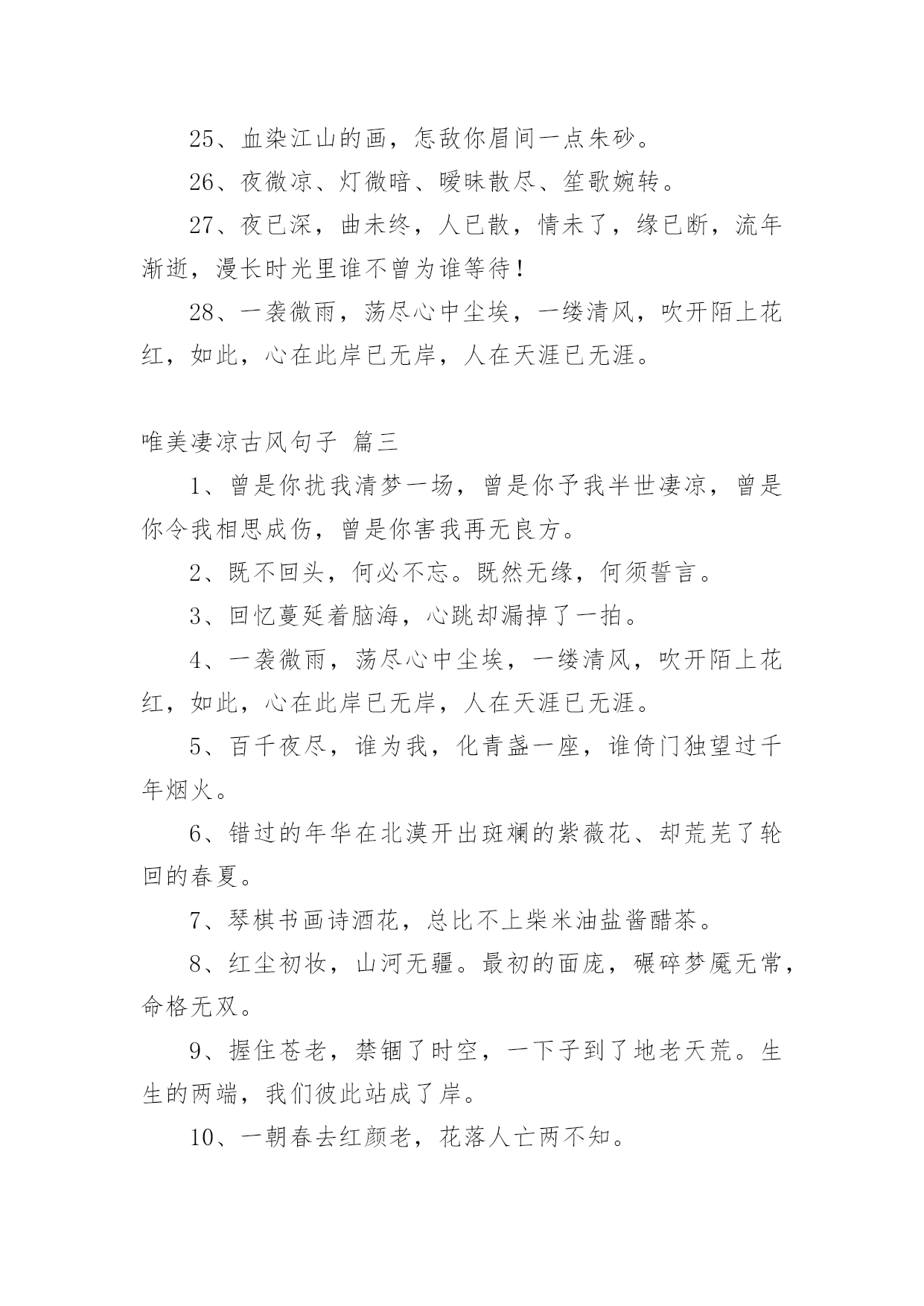 25、血染江山的画，怎敌你眉间一点朱砂。

26、夜微凉、灯微暗、暧昧散尽、笙歌婉转。

27、夜已深，曲未终，人已散，情未了，缘已断，流年渐逝，漫长时光里谁不曾为谁等待！

28、一袭微雨，荡尽心中尘埃，一缕清风，吹开陌上花红，如此，心在此岸已无岸，人在天涯已无涯。

唯美凄凉古风句子 篇三

1、曾是你扰我清梦一场，曾是你予我半世凄凉，曾是你令我相思成伤，曾是你害我再无良方。

2、既不回头，何必不忘。既然无缘，何须誓言。

3、回忆蔓延着脑海，心跳却漏掉了一拍。

4、一袭微雨，荡尽心中尘埃，一缕清风，吹开陌上花红，如此，心在此岸已无岸，人在天涯已无涯。

5、百千夜尽，谁为我，化青盏一座，谁倚门独望过千年烟火。

6、错过的年华在北漠开出斑斓的紫薇花、却荒芜了轮回的春夏。

7、琴棋书画诗酒花，总比不上柴米油盐酱醋茶。

8、红尘初妆，山河无疆。最初的面庞，碾碎梦魇无常，命格无双。

9、握住苍老，禁锢了时空，一下子到了地老天荒。生生的两端，我们彼此站成了岸。

10、一朝春去红颜老，花落人亡两不知。